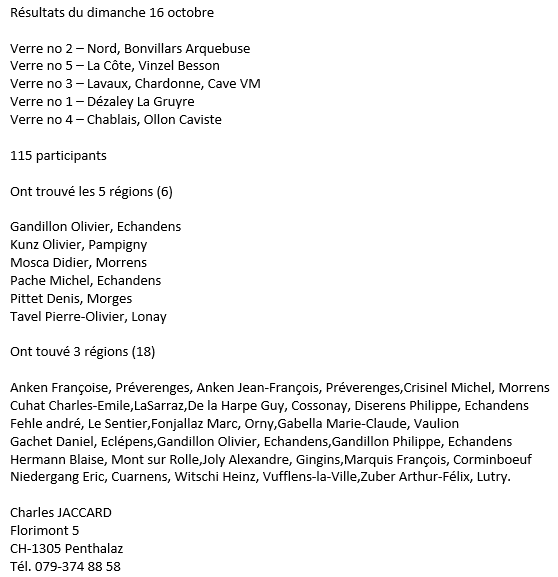 Résultats du dimanche 16 octobre

Verre no 2 – Nord, Bonvillars Arquebuse
Verre no 5 – La Côte, Vinzel Besson
Verre no 3 – Lavaux, Chardonne, Cave VM
Verre no 1 – Dézaley La Gruyre
Verre no 4 – Chablais, Ollon Caviste

115 participants

Ont trouvé les 5 régions (6)

Gandillon Olivier, Echandens
Kunz Olivier, Pampigny
Mosca Didier, Morrens
Pache Michel, Echandens
Pittet Denis, Morges
Tavel Pierre-Olivier, Lonay

Ont touvé 3 régions (18)

Anken Françoise, Préverenges, Anken Jean-François, Préverenges,Crisinel Michel, Morrens
Cuhat Charles-Emile,LaSarraz,De la Harpe Guy, Cossonay, Diserens Philippe, Echandens
Fehle andré, Le Sentier,Fonjallaz Marc, Orny,Gabella Marie-Claude, Vaulion
Gachet Daniel, Eclépens,Gandillon Olivier, Echandens,Gandillon Philippe, Echandens
Hermann Blaise, Mont sur Rolle,Joly Alexandre, Gingins,Marquis François, Corminboeuf
Niedergang Eric, Cuarnens, Witschi Heinz, Vufflens-la-Ville,Zuber Arthur-Félix, Lutry.

Charles JACCARD
Florimont 5
CH-1305 Penthalaz
Tél. 079-374 88 58